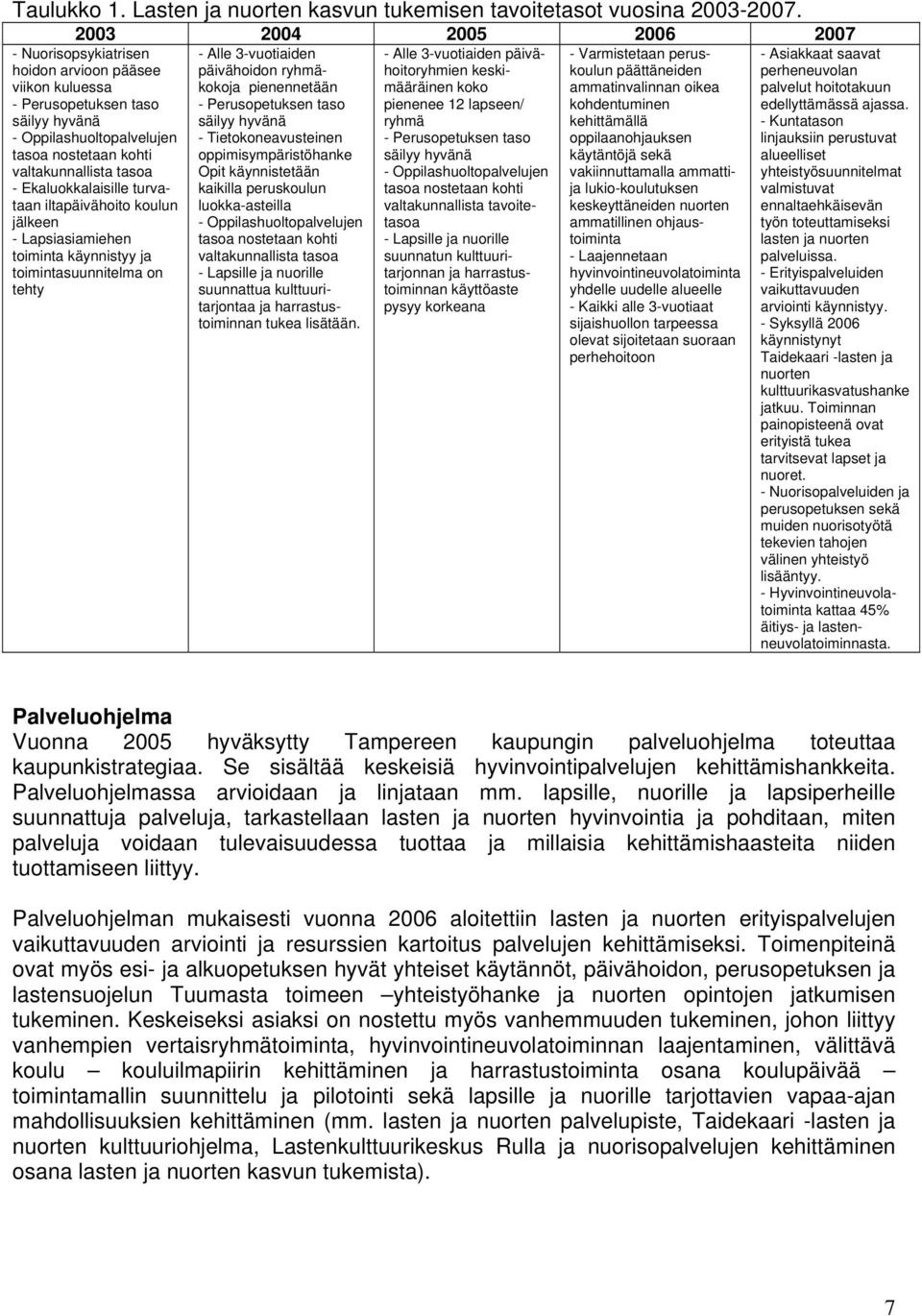 Taulukko 1. Lasten ja nuorten kasvun tukemisen tavoitetasot vuosina 2003-2007.

| 2003 | 2004 | 2005 | 2006 | 2007 |
|---|---|---|---|---|
| - Nuorisopsykiatrisen hoidon arvioon pääsee viikon kuluessa - Perusopetuksen taso säilyy hyvänä - Oppilashuoltopalvelujen tasoa nostetaan kohti valtakunnallista tasoa - Ekaluokkalaisille turvataan iltapäivähoito koulun jälkeen - Lapsiasiamiehen toiminta käynnistyy ja toimintasuunnitelma on tehty | - Alle 3-vuotiaiden päivähoidon ryhmäkokoja pienennetään - Perusopetuksen taso säilyy hyvänä - Tietokoneavusteinen oppimisympäristöhanke Opit käynnistetään kaikilla peruskoulun luokka-asteilla - Oppilashuoltopalvelujen tasoa nostetaan kohti valtakunnallista tasoa - Lapsille ja nuorille suunnattua kulttuuritarjontaa ja harrastustoiminnan tukea lisätään. | - Alle 3-vuotiaiden päivähoitoryhmien keskimääräinen koko pienenee 12 lapseen/ ryhmä - Perusopetuksen taso säilyy hyvänä - Oppilashuoltopalvelujen tasoa nostetaan kohti valtakunnallista tavoitetasoa - Lapsille ja nuorille suunnatun kulttuuritarjonnan ja harrastustoiminnan käyttöaste pysyy korkeana | - Varmistetaan peruskoulun päättäneiden ammatinvalinnan oikea kohdentuminen kehittämällä oppilaanohjauksen käytäntöjä sekä vakiinnuttamalla ammatti- ja lukio-koulutuksen keskeyttäneiden nuorten ammatillinen ohjaustoiminta - Laajennetaan hyvinvointineuvolatoiminta yhdelle uudelle alueelle - Kaikki alle 3-vuotiaat sijaishuollon tarpeessa olevat sijoitetaan suoraan perhehoitoon | - Asiakkaat saavat perheneuvolan palvelut hoitotakuun edellyttämässä ajassa. - Kuntatason linjauksiin perustuvat alueelliset yhteistyösuunnitelmat valmistuvat ennaltaehkäisevän työn toteuttamiseksi lasten ja nuorten palveluissa. - Erityispalveluiden vaikuttavuuden arviointi käynnistyy. - Syksyllä 2006 käynnistynyt Taidekaari -lasten ja nuorten kulttuurikasvatushanke jatkuu. Toiminnan painopisteenä ovat erityistä tukea tarvitsevat lapset ja nuoret. - Nuorisopalveluiden ja perusopetuksen sekä muiden nuorisotyötä tekevien tahojen välinen yhteistyö lisääntyy. - Hyvinvointineuvolatoiminta kattaa 45% äitiys- ja lastenneuvolatoiminnasta. |

Palveluohjelma
Vuonna 2005 hyväksytty Tampereen kaupungin palveluohjelma toteuttaa kaupunkistrategiaa. Se sisältää keskeisiä hyvinvointipalvelujen kehittämishankkeita. Palveluohjelmassa arvioidaan ja linjataan mm. lapsille, nuorille ja lapsiperheille suunnattuja palveluja, tarkastellaan lasten ja nuorten hyvinvointia ja pohditaan, miten palveluja voidaan tulevaisuudessa tuottaa ja millaisia kehittämishaasteita niiden tuottamiseen liittyy.

Palveluohjelman mukaisesti vuonna 2006 aloitettiin lasten ja nuorten erityispalvelujen vaikuttavuuden arviointi ja resurssien kartoitus palvelujen kehittämiseksi. Toimenpiteinä ovat myös esi- ja alkuopetuksen hyvät yhteiset käytännöt, päivähoidon, perusopetuksen ja lastensuojelun Tuumasta toimeen –yhteistyöhanke ja nuorten opintojen jatkumisen tukeminen. Keskeiseksi asiaksi on nostettu myös vanhemmuuden tukeminen, johon liittyy vanhempien vertaisryhmätoiminta, hyvinvointineuvolatoiminnan laajentaminen, välittävä koulu – kouluilmapiirin kehittäminen ja harrastustoiminta osana koulupäivää – toimintamallin suunnittelu ja pilotointi sekä lapsille ja nuorille tarjottavien vapaa-ajan mahdollisuuksien kehittäminen (mm. lasten ja nuorten palvelupiste, Taidekaari -lasten ja nuorten kulttuuriohjelma, Lastenkulttuurikeskus Rulla ja nuorisopalvelujen kehittäminen osana lasten ja nuorten kasvun tukemista).

7